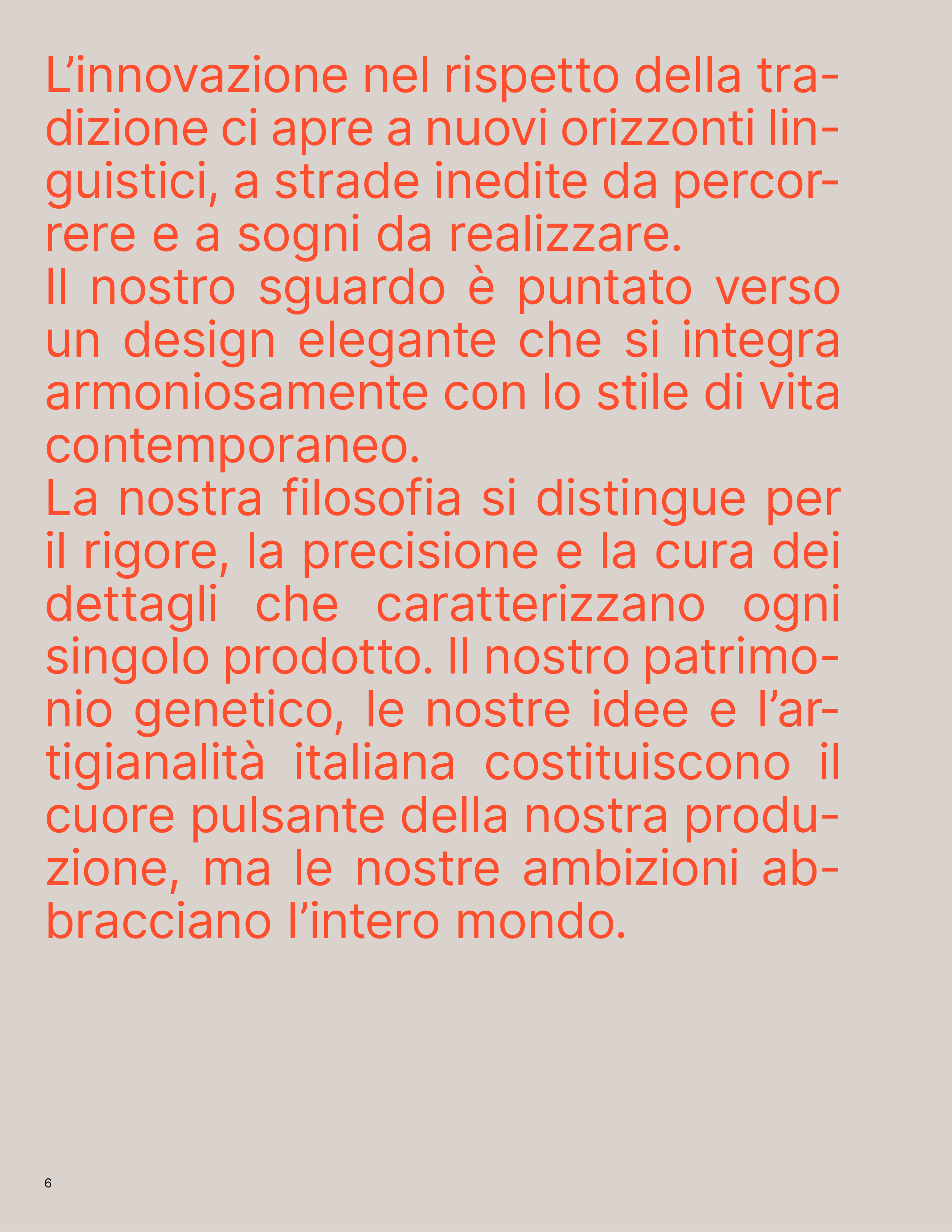 L’innovazione nel rispetto della tradizione ci apre a nuovi orizzonti linguistici, a strade inedite da percorrere e a sogni da realizzare.
Il nostro sguardo è puntato verso un design elegante che si integra armoniosamente con lo stile di vita contemporaneo.
La nostra filosofia si distingue per il rigore, la precisione e la cura dei dettagli che caratterizzano ogni singolo prodotto. Il nostro patrimonio genetico, le nostre idee e l’artigianalità italiana costituiscono il cuore pulsante della nostra produzione, ma le nostre ambizioni abbracciano l’intero mondo.

6